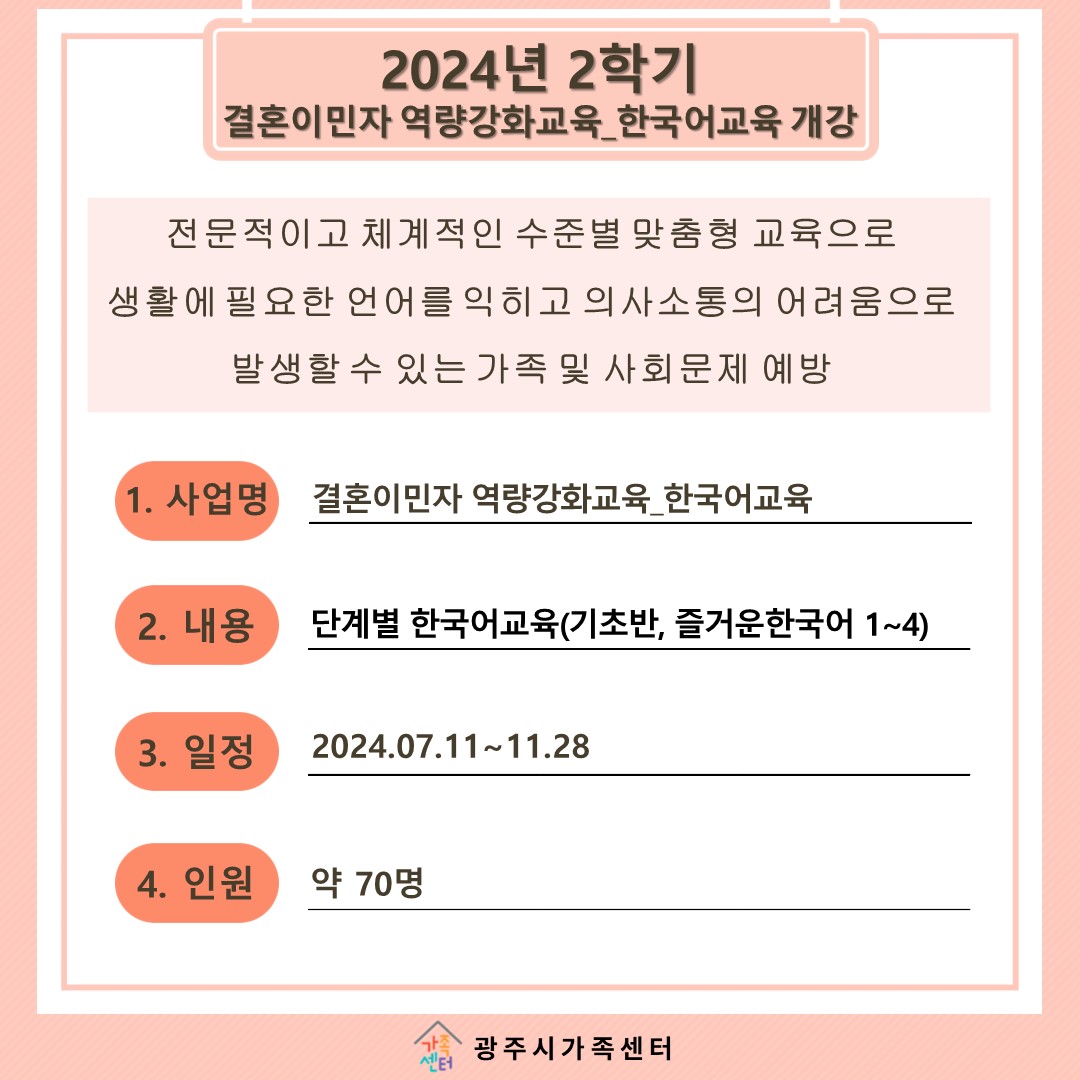 2024년 2학기
결혼이민자 역량강화교육_한국어교육 개강

전문적이고 체계적인 수준별 맞춤형 교육으로
생활에 필요한 언어를 익히고 의사소통의 어려움으로
발생할 수 있는 가족 및 사회문제 예방

1. 사업명 결혼이민자 역량강화교육_한국어교육

2. 내용 단계별 한국어교육(기초반, 즐거운한국어 1~4)

3. 일정 2024.07.11~11.28

4. 인원 약 70명

가족센터 광주시가족센터